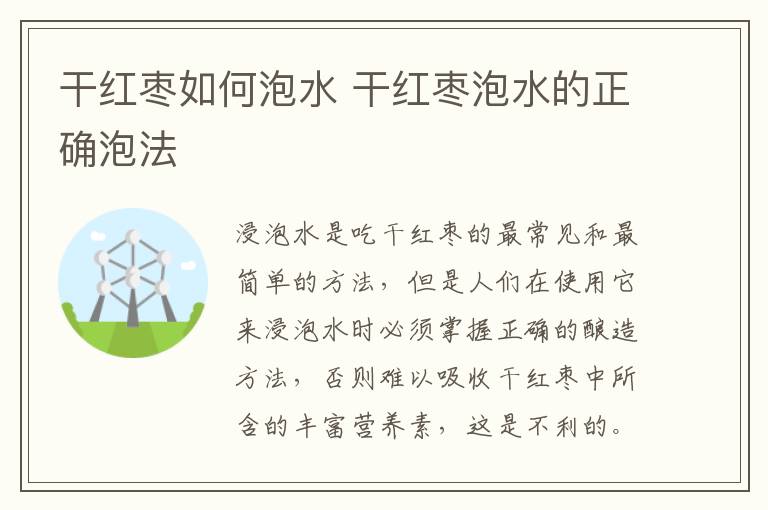 干红枣如何泡水 干红枣泡水的正确泡法

浸泡水是吃干红枣的最常见和最简单的方法，但是人们在使用它来浸泡水时必须掌握正确的酿造方法，否则难以吸收干红枣中所含的丰富营养素，这是不利的。